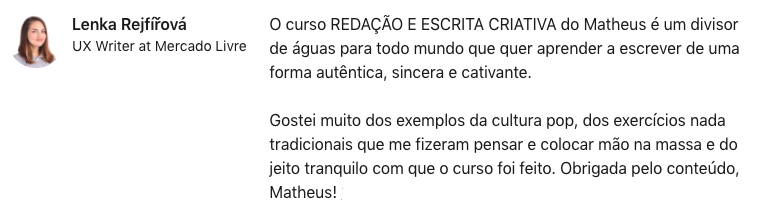 Lenka Rejfířová
UX Writer at Mercado Livre

O curso REDAÇÃO E ESCRITA CRIATIVA do Matheus é um divisor de águas para todo mundo que quer aprender a escrever de uma forma autêntica, sincera e cativante.

Gostei muito dos exemplos da cultura pop, dos exercícios nada tradicionais que me fizeram pensar e colocar mão na massa e do jeito tranquilo com que o curso foi feito. Obrigada pelo conteúdo, Matheus!